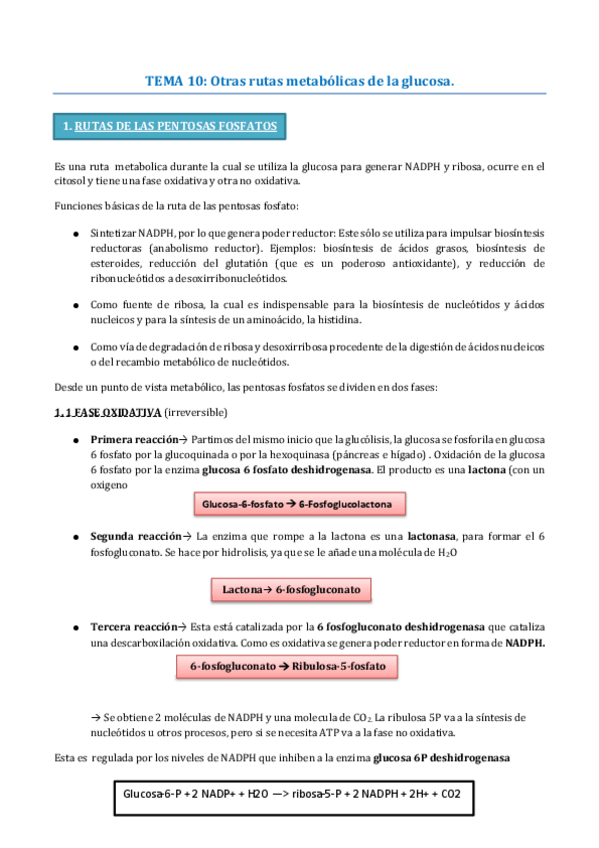 TEMA 10: Otras rutas metabólicas de la glucosa.

1. RUTAS DE LAS PENTOSAS FOSFATOS

Es una ruta metabolica durante la cual se utiliza la glucosa para generar NADPH y ribosa, ocurre en el citosol y tiene una fase oxidativa y otra no oxidativa.

Funciones básicas de la ruta de las pentosas fosfato:

● Sintetizar NADPH, por lo que genera poder reductor: Este sólo se utiliza para impulsar biosíntesis reductoras (anabolismo reductor). Ejemplos: biosíntesis de ácidos grasos, biosíntesis de esteroides, reducción del glutatión (que es un poderoso antioxidante), y reducción de ribonucleótidos a desoxirribonucleótidos.

● Como fuente de ribosa, la cual es indispensable para la biosíntesis de nucleótidos y ácidos nucleicos y para la síntesis de un aminoácido, la histidina.

● Como vía de degradación de ribosa y desoxirribosa procedente de la digestión de ácidos nucleicos o del recambio metabólico de nucleótidos.

Desde un punto de vista metabólico, las pentosas fosfatos se dividen en dos fases:

1. 1 FASE OXIDATIVA (irreversible)

● Primera reacción→ Partimos del mismo inicio que la glucólisis, la glucosa se fosforila en glucosa 6 fosfato por la glucoquinada o por la hexoquinasa (páncreas e hígado) . Oxidación de la glucosa 6 fosfato por la enzima glucosa 6 fosfato deshidrogenasa. El producto es una lactona (con un oxigeno

Glucosa-6-fosfato → 6-Fosfoglucolactona

● Segunda reacción→ La enzima que rompe a la lactona es una lactonasa, para formar el 6 fosfogluconato. Se hace por hidrolisis, ya que se le añade una molécula de $H_2O$

Lactona→ 6-fosfogluconato

● Tercera reacción→ Esta está catalizada por la 6 fosfogluconato deshidrogenasa que cataliza una descarboxilación oxidativa. Como es oxidativa se genera poder reductor en forma de NADPH.

6-fosfogluconato → Ribulosa-5-fosfato

→ Se obtiene 2 moléculas de NADPH y una molecula de $CO_2$. La ribulosa 5P va a la síntesis de nucleótidos u otros procesos, pero si se necesita ATP va a la fase no oxidativa.

Esta es regulada por los niveles de NADPH que inhiben a la enzima glucosa 6P deshidrogenasa

Glucosa-6-P + 2 NADP+ + H2O —> ribosa-5-P + 2 NADPH + 2H+ + CO2